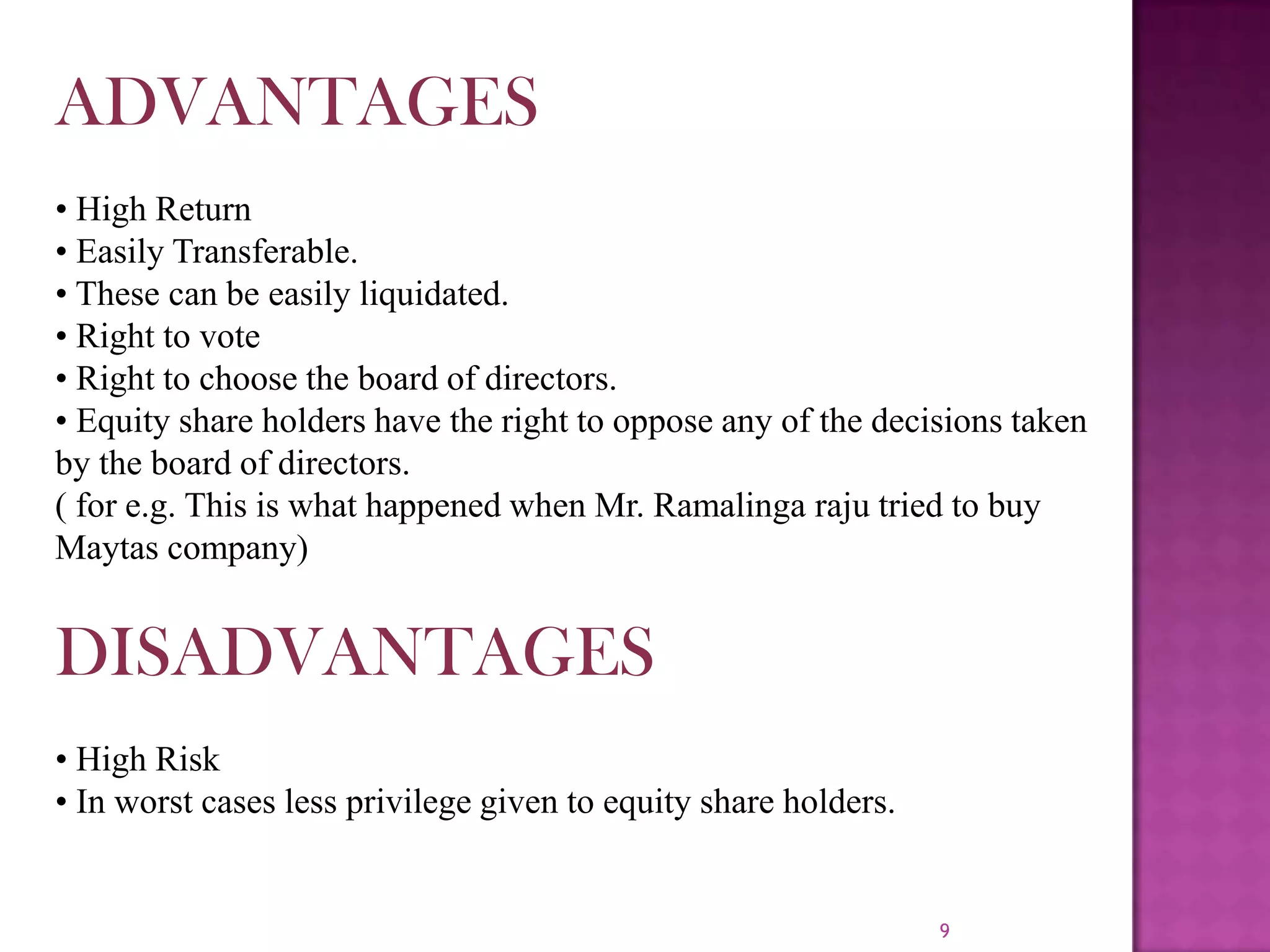 ADVANTAGES

• High Return
• Easily Transferable.
• These can be easily liquidated.
• Right to vote
• Right to choose the board of directors.
• Equity share holders have the right to oppose any of the decisions taken by the board of directors.
( for e.g. This is what happened when Mr. Ramalinga raju tried to buy Maytas company)

DISADVANTAGES

• High Risk
• In worst cases less privilege given to equity share holders.

9